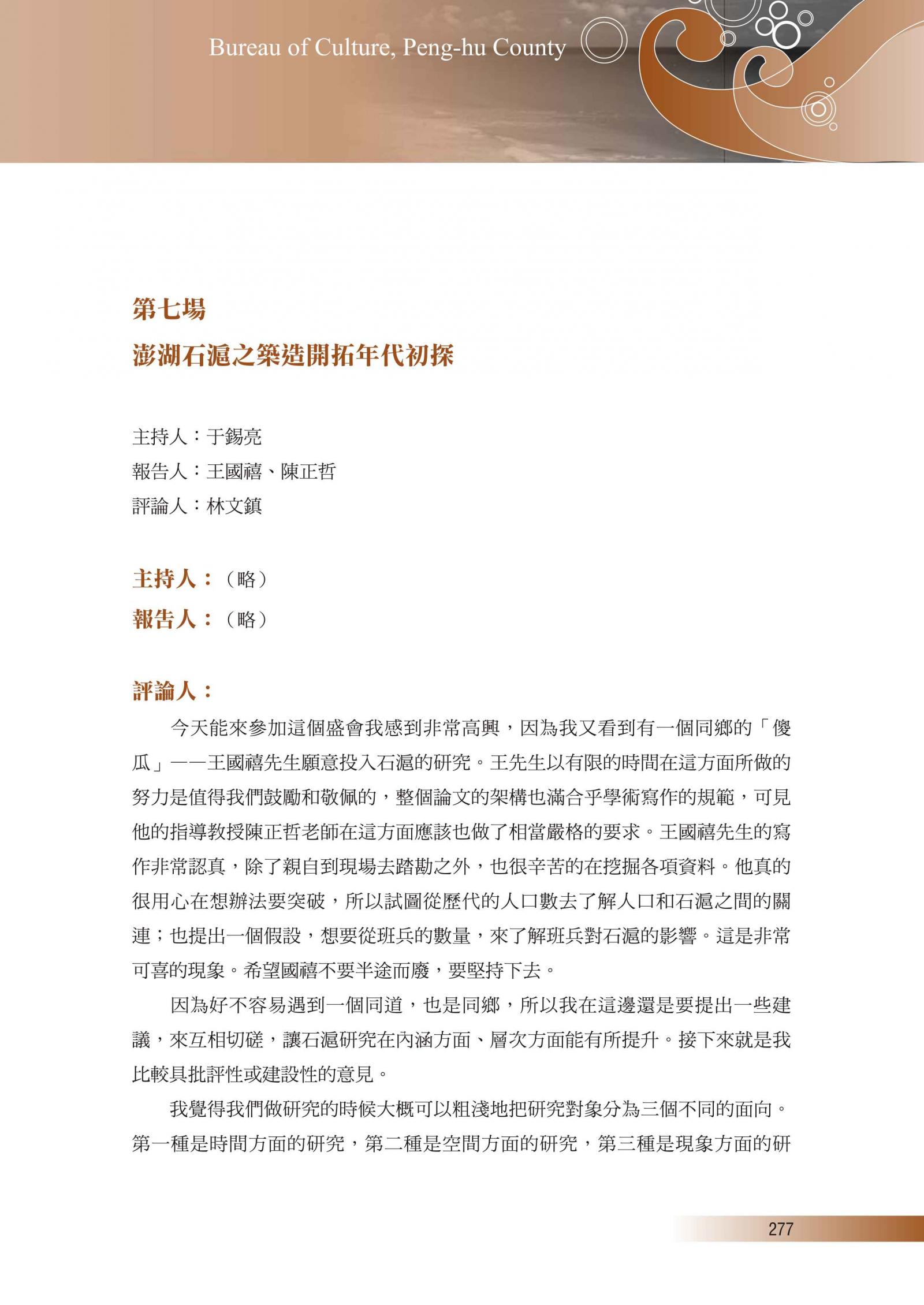 Bureau of Culture, Peng-hu County

第七場

澎湖石滬之築造開拓年代初探

主持人：于錫亮

報告人：王國禧、陳正哲

評論人：林文鎮

主持人：（略）

報告人：（略）

評論人：

今天能來參加這個盛會我感到非常高興，因為我又看到有一個同鄉的「傻瓜」——王國禧先生願意投入石滬的研究。王先生以有限的時間在這方面所做的努力是值得我們鼓勵和敬佩的，整個論文的架構也滿合乎學術寫作的規範，可見他的指導教授陳正哲老師在這方面應該也做了相當嚴格的要求。王國禧先生的寫作非常認真，除了親自到現場去踏勘之外，也很辛苦的在挖掘各項資料。他真的很用心在想辦法要突破，所以試圖從歷代的人口數去了解人口和石滬之間的關連；也提出一個假設，想要從班兵的數量，來了解班兵對石滬的影響。這是非常可喜的現象。希望國禧不要半途而廢，要堅持下去。

因為好不容易遇到一個同道，也是同鄉，所以我在這邊還是要提出一些建議，來互相切磋，讓石滬研究在內涵方面、層次方面能有所提升。接下來就是我比較具批評性或建設性的意見。

我覺得我們做研究的時候大概可以粗淺地把研究對象分為三個不同的面向。第一種是時間方面的研究，第二種是空間方面的研究，第三種是現象方面的研

277